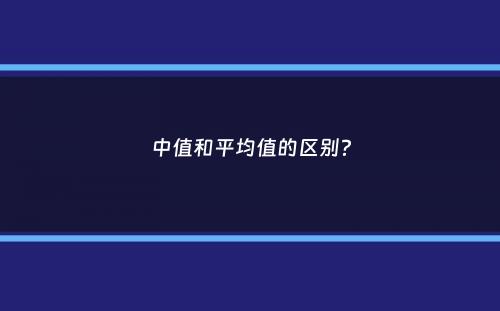 中值和平均值的区别？